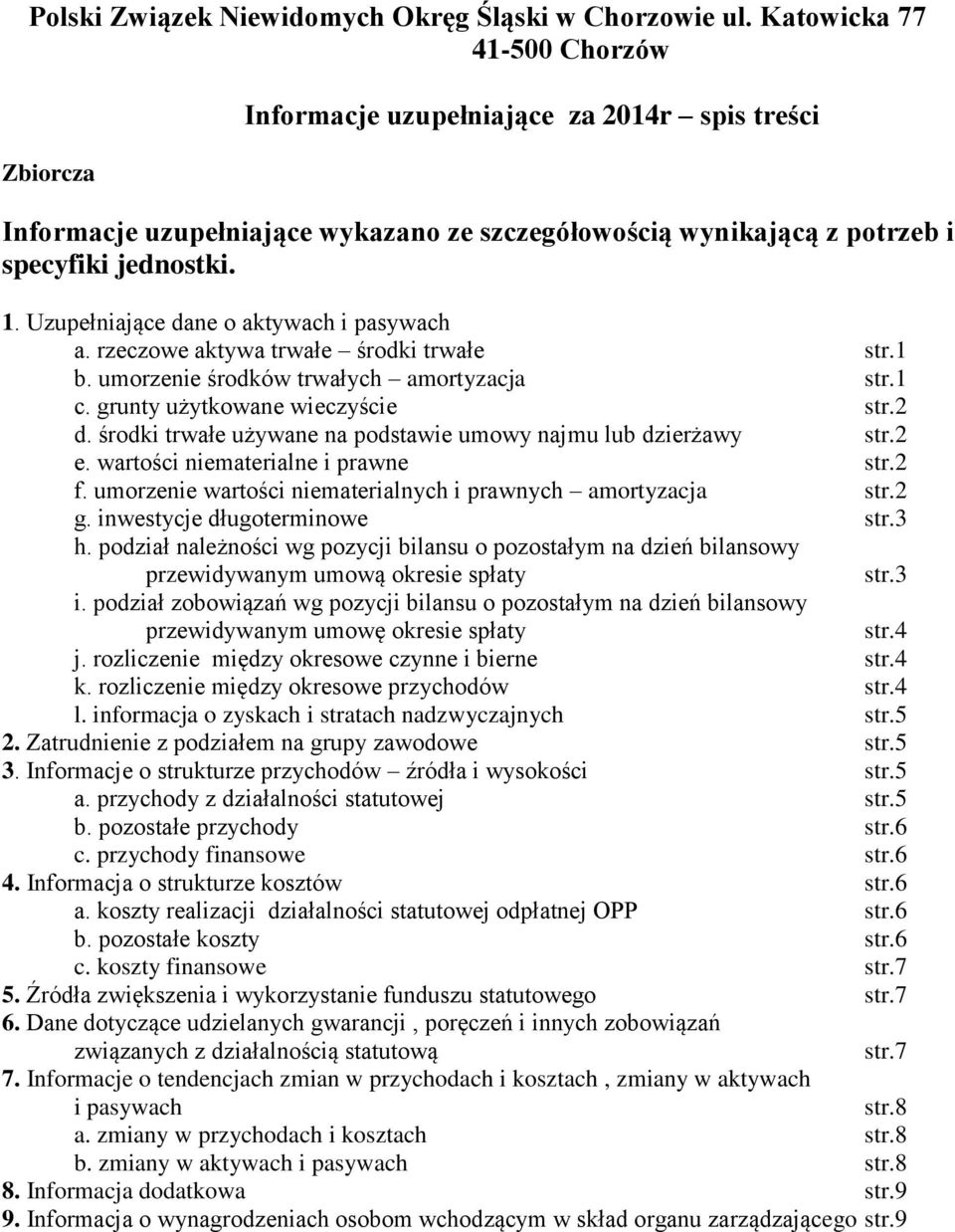 Polski Związek Niewidomych Okręg Śląski w Chorzowie ul. Katowicka 77
41-500 Chorzów

Informacje uzupełniające za 2014r – spis treści

Zbiorcza

Informacje uzupełniające wykazano ze szczegółowością wynikającą z potrzeb i specyfiki jednostki.

1. Uzupełniające dane o aktywach i pasywach
a. rzeczowe aktywa trwałe – środki trwałe str.1
b. umorzenie środków trwałych – amortyzacja str.1
c. grunty użytkowane wieczyście str.2
d. środki trwałe używane na podstawie umowy najmu lub dzierżawy str.2
e. wartości niematerialne i prawne str.2
f. umorzenie wartości niematerialnych i prawnych – amortyzacja str.2
g. inwestycje długoterminowe str.3
h. podział należności wg pozycji bilansu o pozostałym na dzień bilansowy przewidywanym umową okresie spłaty str.3
i. podział zobowiązań wg pozycji bilansu o pozostałym na dzień bilansowy przewidywanym umowę okresie spłaty str.4
j. rozliczenie między okresowe czynne i bierne str.4
k. rozliczenie między okresowe przychodów str.4
l. informacja o zyskach i stratach nadzwyczajnych str.5
2. Zatrudnienie z podziałem na grupy zawodowe str.5
3. Informacje o strukturze przychodów – źródła i wysokości str.5
a. przychody z działalności statutowej str.5
b. pozostałe przychody str.6
c. przychody finansowe str.6
4. Informacja o strukturze kosztów str.6
a. koszty realizacji działalności statutowej odpłatnej OPP str.6
b. pozostałe koszty str.6
c. koszty finansowe str.7
5. Źródła zwiększenia i wykorzystanie funduszu statutowego str.7
6. Dane dotyczące udzielanych gwarancji , poręczeń i innych zobowiązań związanych z działalnością statutową str.7
7. Informacje o tendencjach zmian w przychodach i kosztach , zmiany w aktywach i pasywach str.8
a. zmiany w przychodach i kosztach str.8
b. zmiany w aktywach i pasywach str.8
8. Informacja dodatkowa str.9
9. Informacja o wynagrodzeniach osobom wchodzącym w skład organu zarządzającego str.9